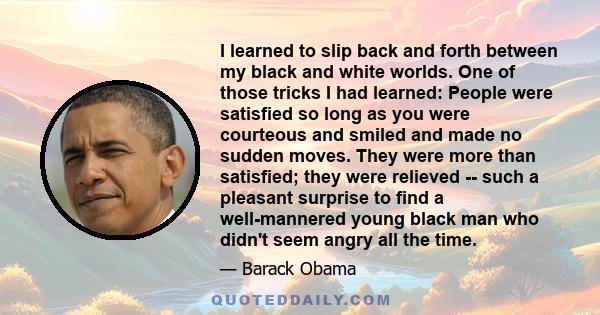 I learned to slip back and forth between my black and white worlds. One of those tricks I had learned: People were satisfied so long as you were courteous and smiled and made no sudden moves. They were more than satisfied; they were relieved -- such a pleasant surprise to find a well-mannered young black man who didn't seem angry all the time.

— Barack Obama

QUOTEDDAILY.COM